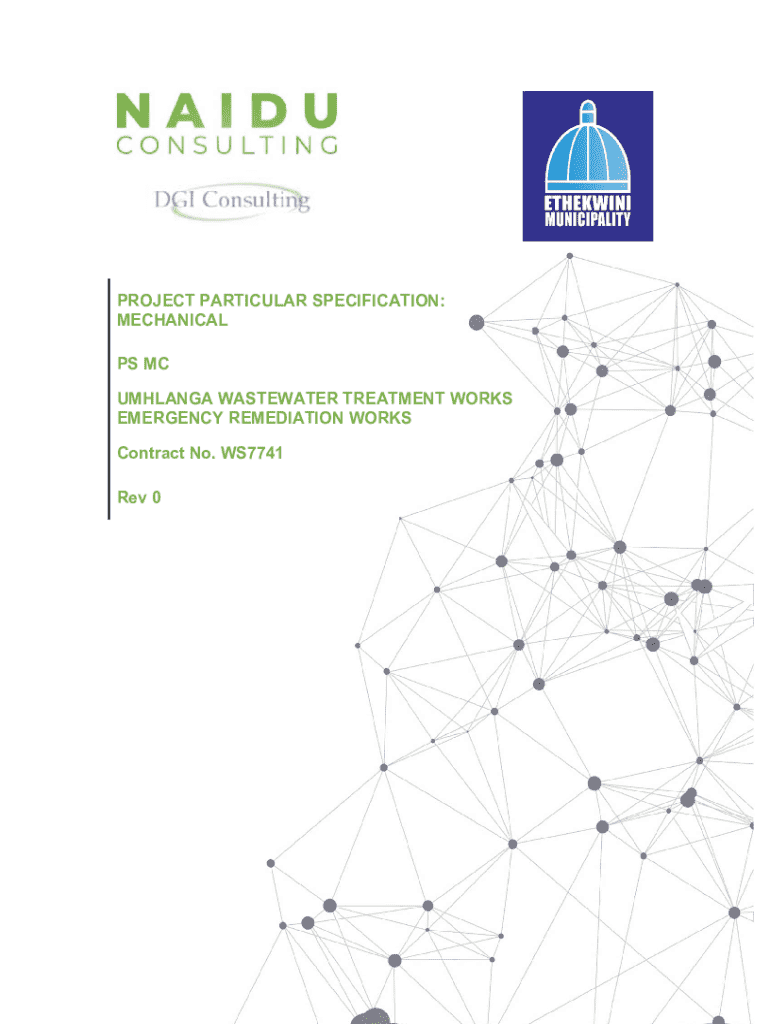 NAIDU
CONSULTING

DGI Consulting

ETHEKWINI
MUNICIPALITY

PROJECT PARTICULAR SPECIFICATION: MECHANICAL

PS MC

UMHLANGA WASTEWATER TREATMENT WORKS EMERGENCY REMEDIATION WORKS

Contract No. WS7741

Rev 0